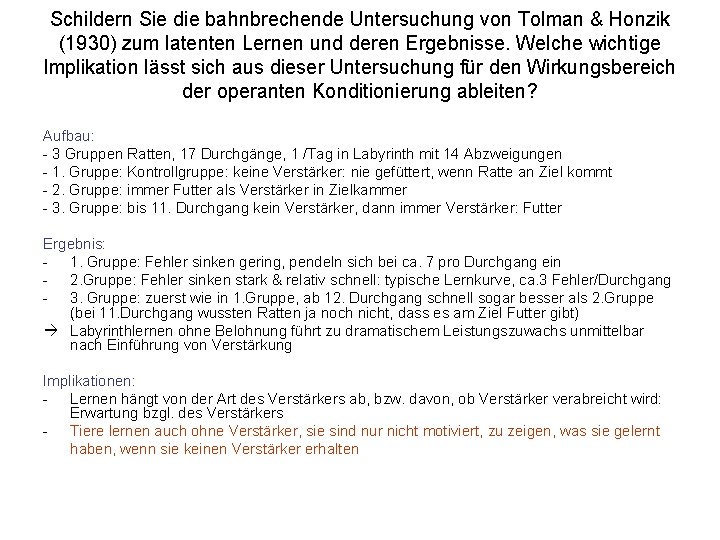 Schildern Sie die bahnbrechende Untersuchung von Tolman & Honzik (1930) zum latenten Lernen und deren Ergebnisse. Welche wichtige Implikation lässt sich aus dieser Untersuchung für den Wirkungsbereich der operanten Konditionierung ableiten?

Aufbau:
- 3 Gruppen Ratten, 17 Durchgänge, 1 /Tag in Labyrinth mit 14 Abzweigungen
- 1. Gruppe: Kontrollgruppe: keine Verstärker: nie gefüttert, wenn Ratte an Ziel kommt
- 2. Gruppe: immer Futter als Verstärker in Zielkammer
- 3. Gruppe: bis 11. Durchgang kein Verstärker, dann immer Verstärker: Futter

Ergebnis:
- 1. Gruppe: Fehler sinken gering, pendeln sich bei ca. 7 pro Durchgang ein
- 2.Gruppe: Fehler sinken stark & relativ schnell: typische Lernkurve, ca.3 Fehler/Durchgang
- 3. Gruppe: zuerst wie in 1.Gruppe, ab 12. Durchgang schnell sogar besser als 2.Gruppe (bei 11.Durchgang wussten Ratten ja noch nicht, dass es am Ziel Futter gibt)
→ Labyrinthlernen ohne Belohnung führt zu dramatischem Leistungszuwachs unmittelbar nach Einführung von Verstärkung

Implikationen:
- Lernen hängt von der Art des Verstärkers ab, bzw. davon, ob Verstärker verabreicht wird: Erwartung bzgl. des Verstärkers
- Tiere lernen auch ohne Verstärker, sie sind nur nicht motiviert, zu zeigen, was sie gelernt haben, wenn sie keinen Verstärker erhalten